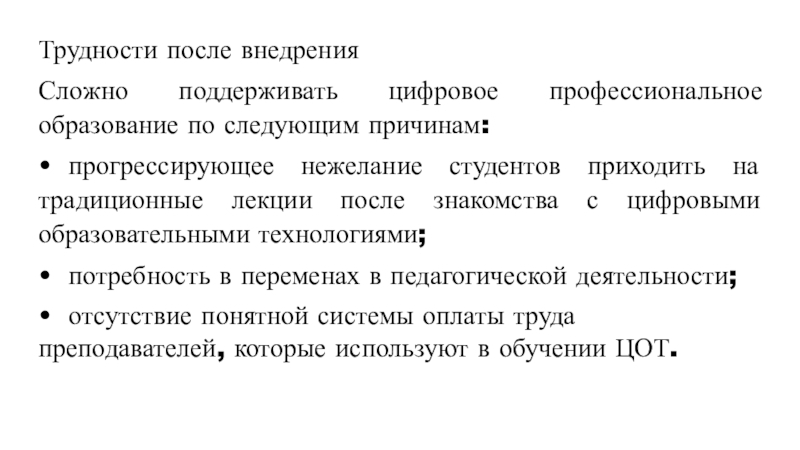 Трудности после внедрения

Сложно поддерживать цифровое профессиональное образование по следующим причинам:

• прогрессирующее нежелание студентов приходить на традиционные лекции после знакомства с цифровыми образовательными технологиями;

• потребность в переменах в педагогической деятельности;

• отсутствие понятной системы оплаты труда преподавателей, которые используют в обучении ЦОТ.